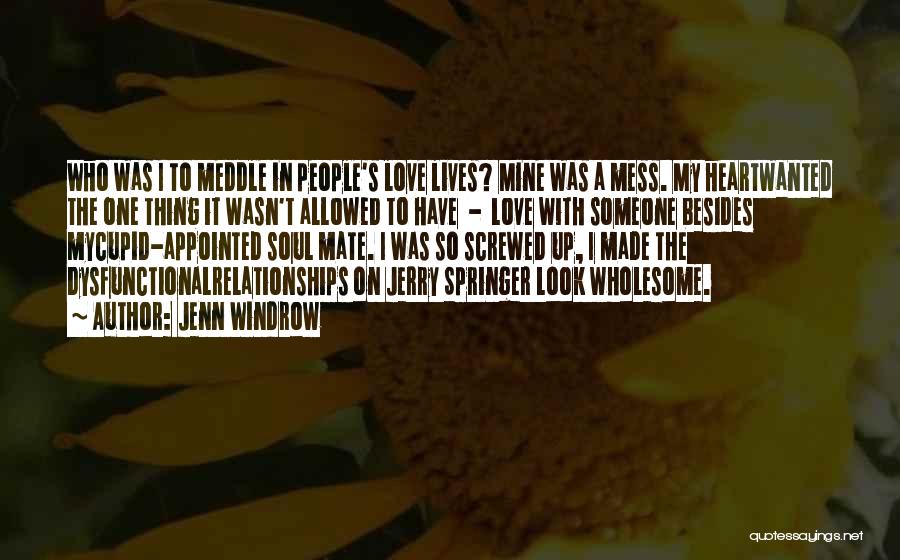 WHO WAS I TO MEDDLE IN PEOPLE'S LOVE LIVES? MINE WAS A MESS. MY HEARTWANTED THE ONE THING IT WASN'T ALLOWED TO HAVE - LOVE WITH SOMEONE BESIDES MYCUPID-APPOINTED SOUL MATE. I WAS SO SCREWED UP, I MADE THE DYSFUNCTIONALRELATIONSHIPS ON JERRY SPRINGER LOOK WHOLESOME.
~ AUTHOR: JENN WINDROW

quotessayings.net